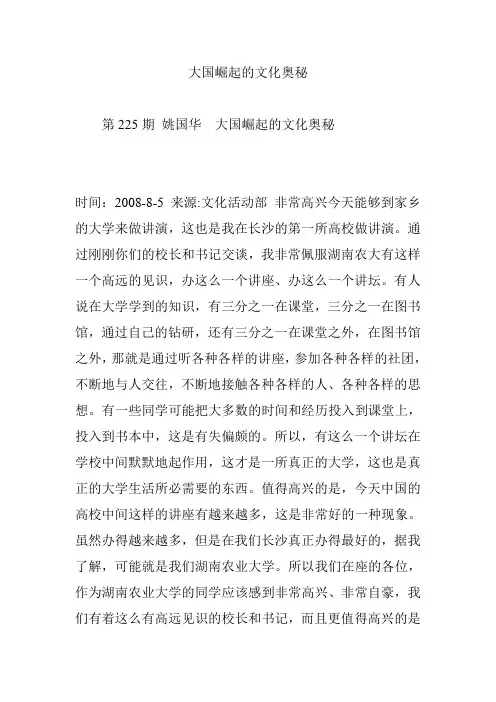 大国崛起的文化奥秘

第 225 期 姚国华 大国崛起的文化奥秘

时间：2008-8-5 来源:文化活动部 非常高兴今天能够到家乡的大学来做讲演，这也是我在长沙的第一所高校做讲演。通过刚刚你们的校长和书记交谈，我非常佩服湖南农大有这样一个高远的见识，办这么一个讲座、办这么一个讲坛。有人说在大学学到的知识，有三分之一在课堂，三分之一在图书馆，通过自己的钻研，还有三分之一在课堂之外，在图书馆之外，那就是通过听各种各样的讲座，参加各种各样的社团，不断地与人交往，不断地接触各种各样的人、各种各样的思想。有一些同学可能把大多数的时间和经历投入到课堂上，投入到书本中，这是有失偏颇的。所以，有这么一个讲坛在学校中间默默地起作用，这才是一所真正的大学，这也是真正的大学生活所必需要的东西。值得高兴的是，今天中国的高校中间这样的讲座有越来越多，这是非常好的一种现象。虽然办得越来越多，但是在我们长沙真正办得最好的，据我了解，可能就是我们湖南农业大学。所以我们在座的各位，作为湖南农业大学的同学应该感到非常高兴、非常自豪，我们有着这么有高远见识的校长和书记，而且更值得高兴的是